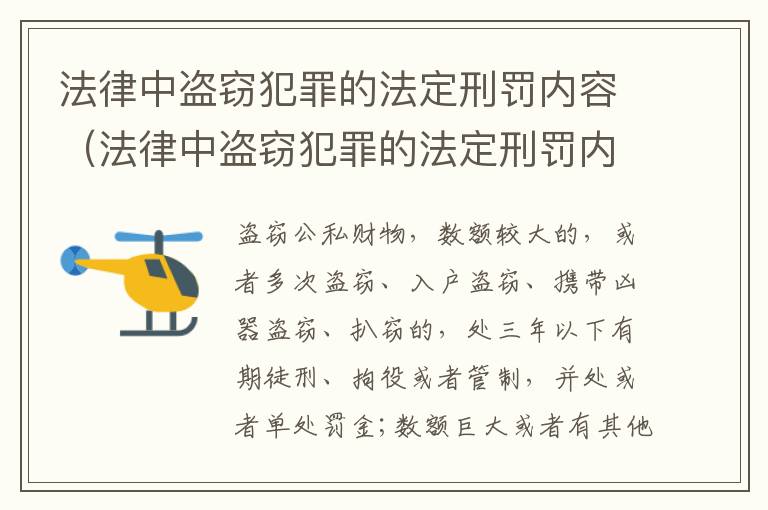 法律中盗窃犯罪的法定刑罚内容（法律中盗窃犯罪的法定刑罚内

盗窃公私财物，数额较大的，或者多次盗窃、入户盗窃、携带凶器盗窃、扒窃的，处三年以下有期徒刑、拘役或者管制，并处或者单处罚金；数额巨大或者有其他